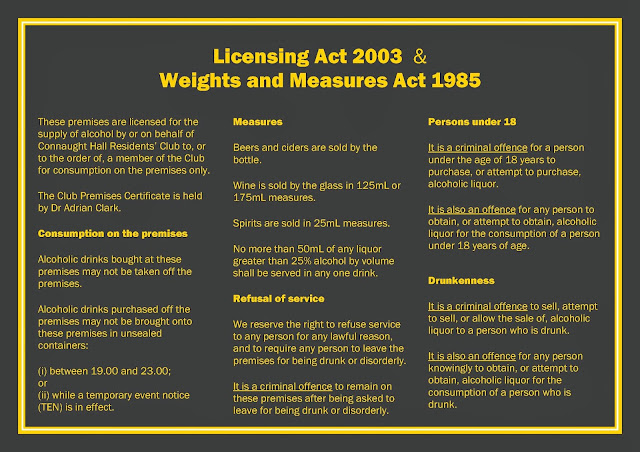 Licensing Act 2003 &
Weights and Measures Act 1985

These premises are licensed for the supply of alcohol by or on behalf of Connaught Hall Residents' Club to, or to the order of, a member of the Club for consumption on the premises only.

The Club Premises Certificate is held by Dr Adrian Clark.

Consumption on the premises

Alcoholic drinks bought at these premises may not be taken off the premises.

Alcoholic drinks purchased off the premises may not be brought onto these premises in unsealed containers:

(i) between 19.00 and 23.00;
or
(ii) while a temporary event notice (TEN) is in effect.

Measures

Beers and ciders are sold by the bottle.

Wine is sold by the glass in 125mL or 175mL measures.

Spirits are sold in 25mL measures.

No more than 50mL of any liquor greater than 25% alcohol by volume shall be served in any one drink.

Refusal of service

We reserve the right to refuse service to any person for any lawful reason, and to require any person to leave the premises for being drunk or disorderly.

It is a criminal offence to remain on these premises after being asked to leave for being drunk or disorderly.

Persons under 18

It is a criminal offence for a person under the age of 18 years to purchase, or attempt to purchase, alcoholic liquor.

It is also an offence for any person to obtain, or attempt to obtain, alcoholic liquor for the consumption of a person under 18 years of age.

Drunkenness

It is a criminal offence to sell, attempt to sell, or allow the sale of, alcoholic liquor to a person who is drunk.

It is also an offence for any person knowingly to obtain, or attempt to obtain, alcoholic liquor for the consumption of a person who is drunk.